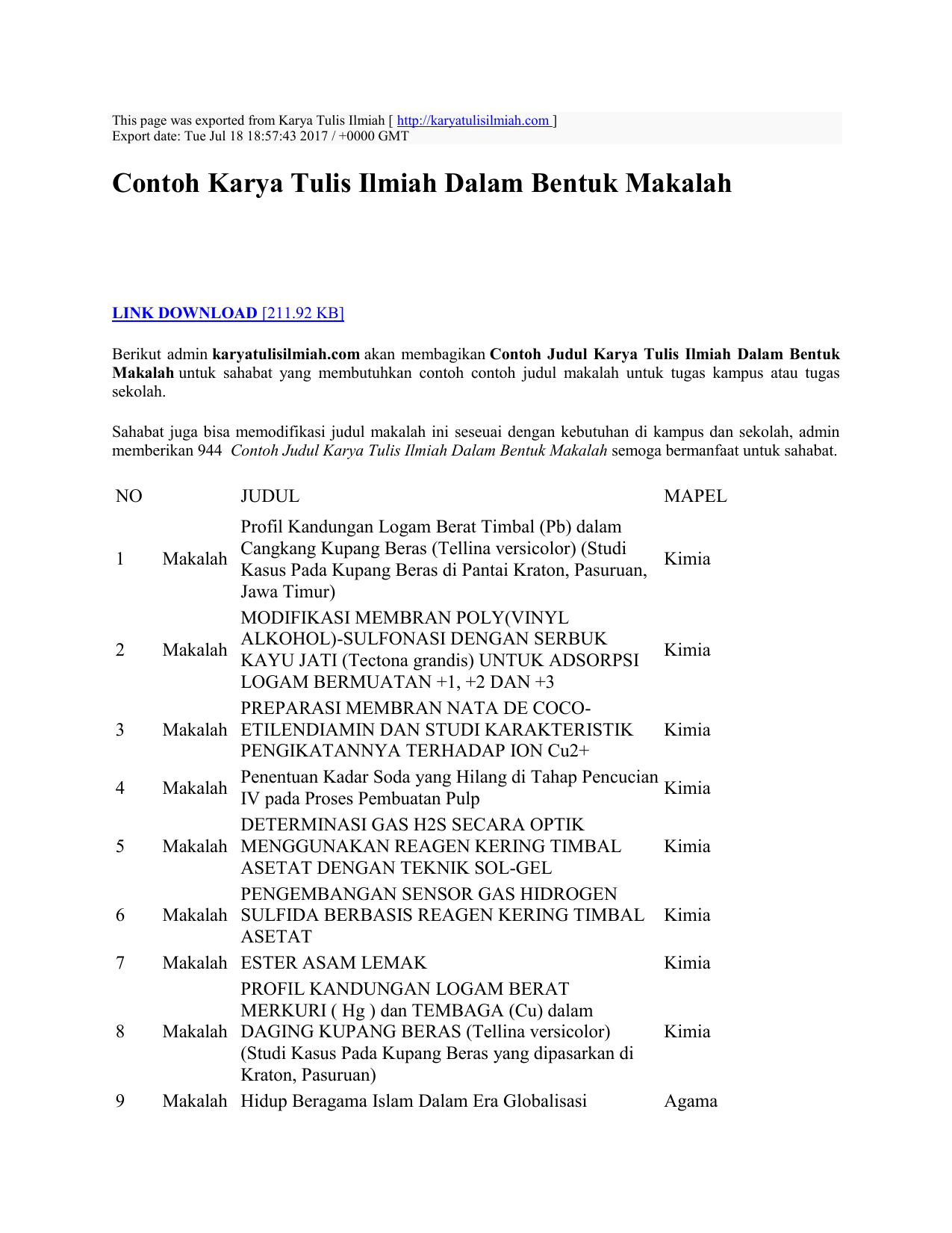 This page was exported from Karya Tulis Ilmiah [ http://karyatulisilmiah.com ]
Export date: Tue Jul 18 18:57:43 2017 / +0000 GMT

Contoh Karya Tulis Ilmiah Dalam Bentuk Makalah

LINK DOWNLOAD [211.92 KB]

Berikut admin karyatulisilmiah.com akan membagikan Contoh Judul Karya Tulis Ilmiah Dalam Bentuk Makalah untuk sahabat yang membutuhkan contoh contoh judul makalah untuk tugas kampus atau tugas sekolah.

Sahabat juga bisa memodifikasi judul makalah ini seseuai dengan kebutuhan di kampus dan sekolah, admin memberikan 944 Contoh Judul Karya Tulis Ilmiah Dalam Bentuk Makalah semoga bermanfaat untuk sahabat.

| NO | | JUDUL | MAPEL |
|---|---|---|---|
| 1 | Makalah | Profil Kandungan Logam Berat Timbal (Pb) dalam Cangkang Kupang Beras (Tellina versicolor) (Studi Kasus Pada Kupang Beras di Pantai Kraton, Pasuruan, Jawa Timur) | Kimia |
| 2 | Makalah | MODIFIKASI MEMBRAN POLY(VINYL ALKOHOL)-SULFONASI DENGAN SERBUK KAYU JATI (Tectona grandis) UNTUK ADSORPSI LOGAM BERMUATAN +1, +2 DAN +3 | Kimia |
| 3 | Makalah | PREPARASI MEMBRAN NATA DE COCO-ETILENDIAMIN DAN STUDI KARAKTERISTIK PENGIKATANNYA TERHADAP ION Cu2+ | Kimia |
| 4 | Makalah | Penentuan Kadar Soda yang Hilang di Tahap Pencucian IV pada Proses Pembuatan Pulp | Kimia |
| 5 | Makalah | DETERMINASI GAS H2S SECARA OPTIK MENGGUNAKAN REAGEN KERING TIMBAL ASETAT DENGAN TEKNIK SOL-GEL | Kimia |
| 6 | Makalah | PENGEMBANGAN SENSOR GAS HIDROGEN SULFIDA BERBASIS REAGEN KERING TIMBAL ASETAT | Kimia |
| 7 | Makalah | ESTER ASAM LEMAK | Kimia |
| 8 | Makalah | PROFIL KANDUNGAN LOGAM BERAT MERKURI ( Hg ) dan TEMBAGA (Cu) dalam DAGING KUPANG BERAS (Tellina versicolor) (Studi Kasus Pada Kupang Beras yang dipasarkan di Kraton, Pasuruan) | Kimia |
| 9 | Makalah | Hidup Beragama Islam Dalam Era Globalisasi | Agama |